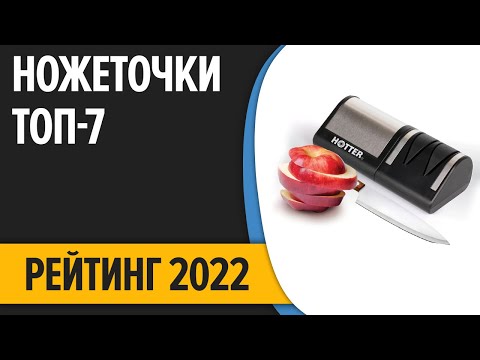 НОЖЕТОЧКИ
ТОП-7

HOTTER

РЕЙТИНГ 2022